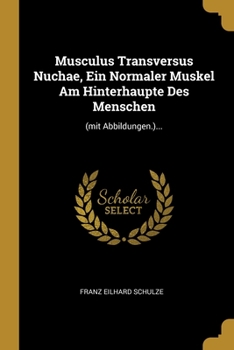 Musculus Transversus Nuchae, Ein Normaler Muskel Am Hinterhaupte Des Menschen

(mit Abbildungen.)...

Scholar
SELECT

FRANZ EILHARD SCHULZE